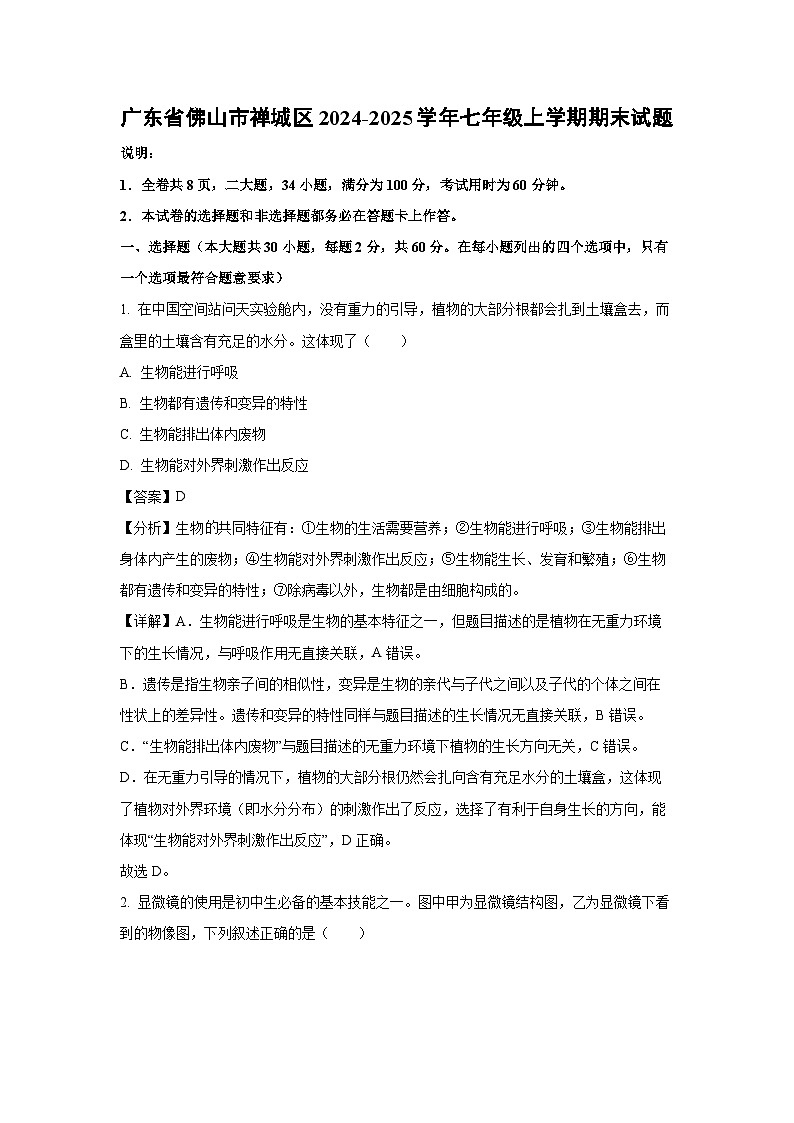 广东省佛山市禅城区2024-2025学年七年级上学期期末试题

说明：

1．全卷共8页，二大题，34小题，满分为100分，考试用时为60分钟。

2．本试卷的选择题和非选择题都务必在答题卡上作答。

一、选择题（本大题共30小题，每题2分，共60分。在每小题列出的四个选项中，只有一个选项最符合题意要求）

1. 在中国空间站问天实验舱内，没有重力的引导，植物的大部分根都会扎到土壤盒去，而盒里的土壤含有充足的水分。这体现了（　　）

A. 生物能进行呼吸

B. 生物都有遗传和变异的特性

C. 生物能排出体内废物

D. 生物能对外界刺激作出反应

【答案】D

【分析】生物的共同特征有：①生物的生活需要营养；②生物能进行呼吸；③生物能排出身体内产生的废物；④生物能对外界刺激作出反应；⑤生物能生长、发育和繁殖；⑥生物都有遗传和变异的特性；⑦除病毒以外，生物都是由细胞构成的。

【详解】A．生物能进行呼吸是生物的基本特征之一，但题目描述的是植物在无重力环境下的生长情况，与呼吸作用无直接关联，A错误。

B．遗传是指生物亲子间的相似性，变异是生物的亲代与子代之间以及子代的个体之间在性状上的差异性。遗传和变异的特性同样与题目描述的生长情况无直接关联，B错误。

C．“生物能排出体内废物”与题目描述的无重力环境下植物的生长方向无关，C错误。

D．在无重力引导的情况下，植物的大部分根仍然会扎向含有充足水分的土壤盒，这体现了植物对外界环境（即水分分布）的刺激作出了反应，选择了有利于自身生长的方向，能体现“生物能对外界刺激作出反应”，D正确。

故选D。

2. 显微镜的使用是初中生必备的基本技能之一。图中甲为显微镜结构图，乙为显微镜下看到的物像图，下列叙述正确的是（　　）